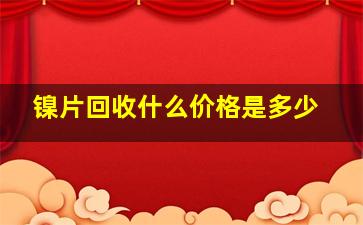 镍片回收什么价格是多少